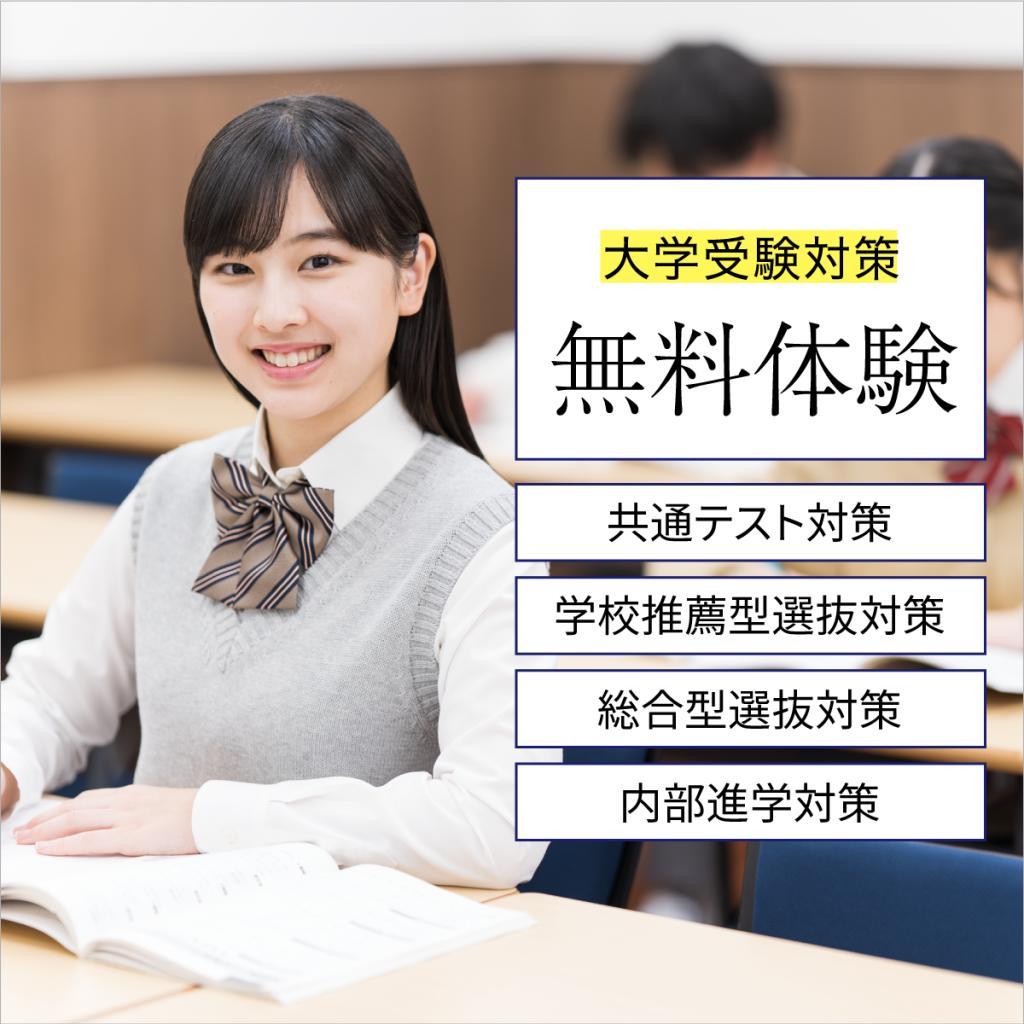 大学受験対策

無料体験

共通テスト対策

学校推薦型選抜対策

総合型選抜対策

内部進学対策